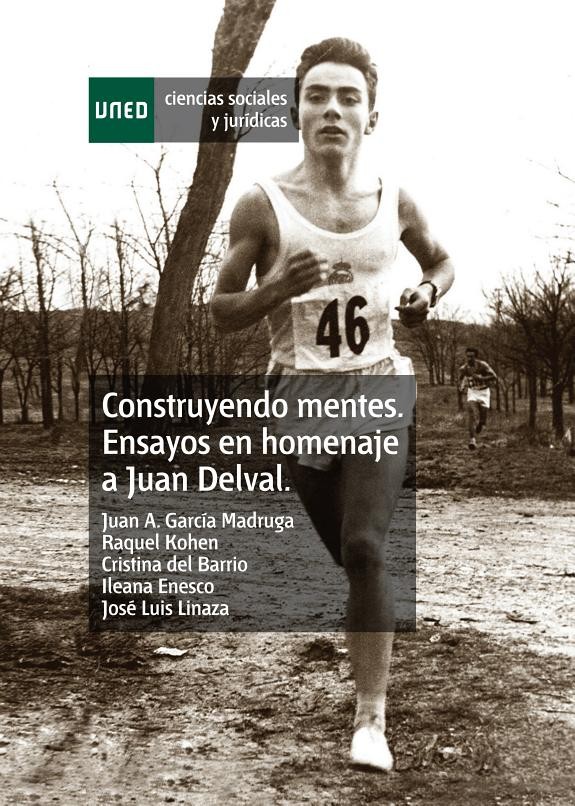 UNED

ciencias sociales
y jurídicas

46

Construyendo mentes. Ensayos en homenaje a Juan Delval.

Juan A. García Madruga
Raquel Kohen
Cristina del Barrio
Ileana Enesco
José Luis Linaza